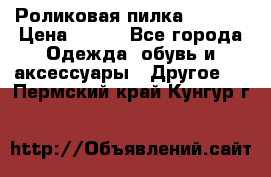 Роликовая пилка
Цена Все города Одежда обувь и аксессуары Другое
Пермский край Кунгур г

http://Объявлений.сайт